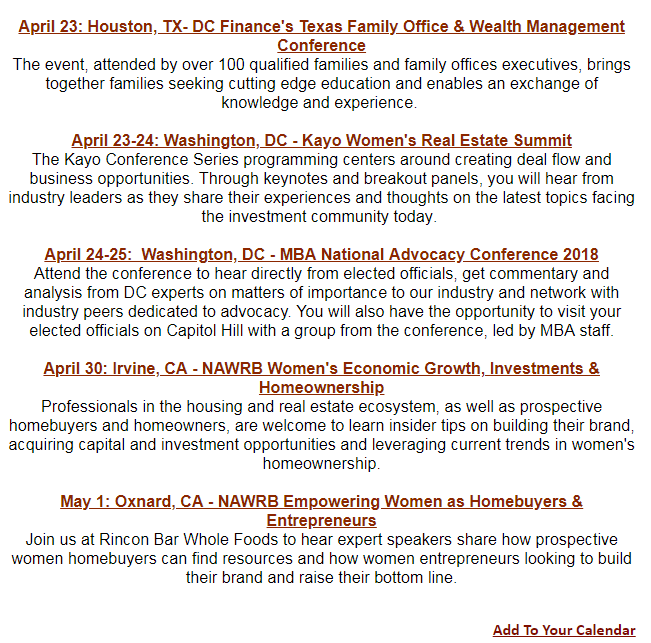 April 23: Houston, TX- DC Finance's Texas Family Office & Wealth Management Conference
The event, attended by over 100 qualified families and family offices executives, brings together families seeking cutting edge education and enables an exchange of knowledge and experience.

April 23-24: Washington, DC - Kayo Women's Real Estate Summit
The Kayo Conference Series programming centers around creating deal flow and business opportunities. Through keynotes and breakout panels, you will hear from industry leaders as they share their experiences and thoughts on the latest topics facing the investment community today.

April 24-25: Washington, DC - MBA National Advocacy Conference 2018
Attend the conference to hear directly from elected officials, get commentary and analysis from DC experts on matters of importance to our industry and network with industry peers dedicated to advocacy. You will also have the opportunity to visit your elected officials on Capitol Hill with a group from the conference, led by MBA staff.

April 30: Irvine, CA - NAWRB Women's Economic Growth, Investments & Homeownership
Professionals in the housing and real estate ecosystem, as well as prospective homebuyers and homeowners, are welcome to learn insider tips on building their brand, acquiring capital and investment opportunities and leveraging current trends in women's homeownership.

May 1: Oxnard, CA - NAWRB Empowering Women as Homebuyers & Entrepreneurs
Join us at Rincon Bar Whole Foods to hear expert speakers share how prospective women homebuyers can find resources and how women entrepreneurs looking to build their brand and raise their bottom line.

Add To Your Calendar